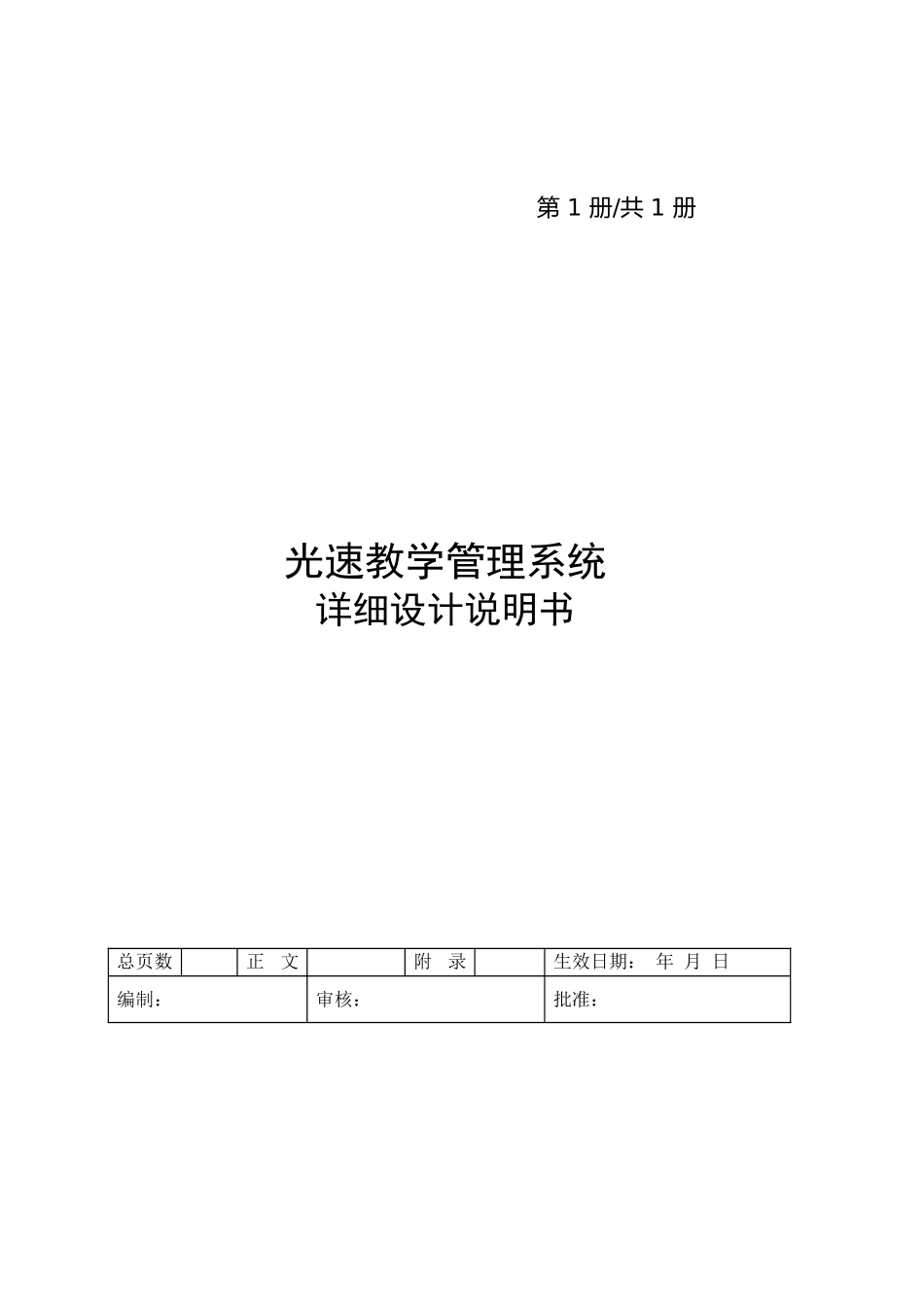 第 1 册/共 1 册

光速教学管理系统
详细设计说明书

| 总页数 | | 正 文 | | 附 录 | | 生效日期： 年 月 日 |
|---|---|---|---|---|---|---|
| 编制： | | | 审核： | | | 批准： |